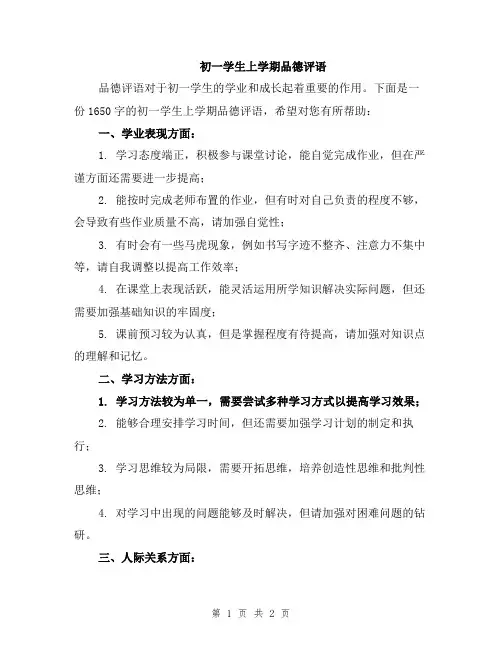 初一学生上学期品德评语

品德评语对于初一学生的学业和成长起着重要的作用。下面是一份1650字的初一学生上学期品德评语，希望对您有所帮助：

一、学业表现方面：

1. 学习态度端正，积极参与课堂讨论，能自觉完成作业，但在严谨方面还需要进一步提高；

2. 能按时完成老师布置的作业，但有时对自己负责的程度不够，会导致有些作业质量不高，请加强自觉性；

3. 有时会有一些马虎现象，例如书写字迹不整齐、注意力不集中等，请自我调整以提高工作效率；

4. 在课堂上表现活跃，能灵活运用所学知识解决实际问题，但还需要加强基础知识的牢固度；

5. 课前预习较为认真，但是掌握程度有待提高，请加强对知识点的理解和记忆。

二、学习方法方面：

1. 学习方法较为单一，需要尝试多种学习方式以提高学习效果；

2. 能够合理安排学习时间，但还需要加强学习计划的制定和执行；

3. 学习思维较为局限，需要开拓思维，培养创造性思维和批判性思维；

4. 对学习中出现的问题能够及时解决，但请加强对困难问题的钻研。

三、人际关系方面：

第 1 页 共 2 页